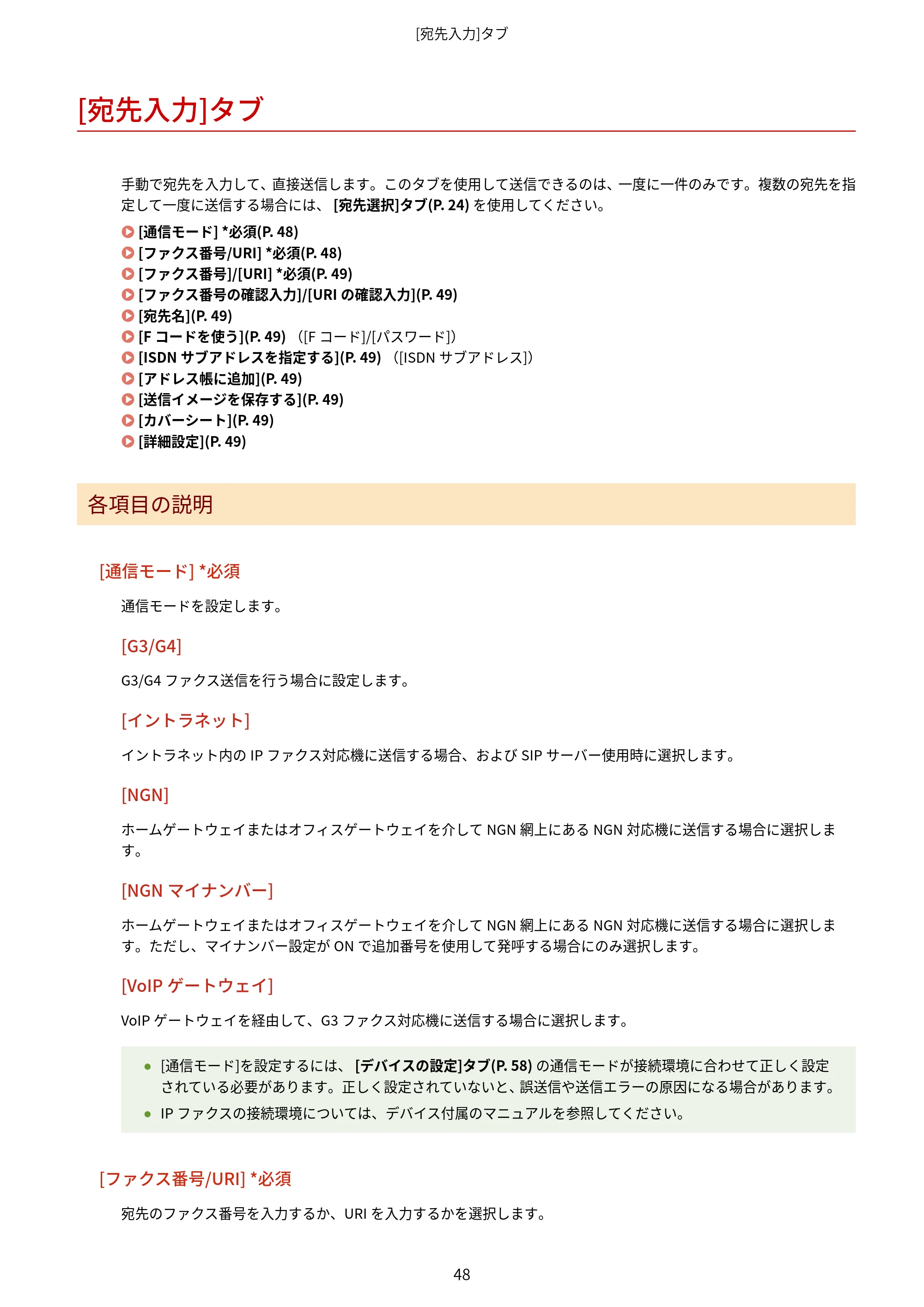 [宛先入力]タブ

[宛先入力]タブ

手動で宛先を入力して、直接送信します。このタブを使用して送信できるのは、一度に一件のみです。複数の宛先を指定して一度に送信する場合には、[宛先選択]タブ(P. 24)を使用してください。

[通信モード] *必須(P. 48)
[ファクス番号/URI] *必須(P. 48)
[ファクス番号]/[URI] *必須(P. 49)
[ファクス番号の確認入力]/[URIの確認入力](P. 49)
[宛先名](P. 49)
[Fコードを使う](P. 49)([Fコード]/[パスワード])
[ISDNサブアドレスを指定する](P. 49)([ISDNサブアドレス])
[アドレス帳に追加](P. 49)
[送信イメージを保存する](P. 49)
[カバーシート](P. 49)
[詳細設定](P. 49)

各項目の説明

[通信モード] *必須

通信モードを設定します。

[G3/G4]

G3/G4ファクス送信を行う場合に設定します。

[イントラネット]

イントラネット内のIPファクス対応機に送信する場合、およびSIPサーバー使用時に選択します。

[NGN]

ホームゲートウェイまたはオフィスゲートウェイを介してNGN網上にあるNGN対応機に送信する場合に選択します。

[NGNマイナンバー]

ホームゲートウェイまたはオフィスゲートウェイを介してNGN網上にあるNGN対応機に送信する場合に選択します。ただし、マイナンバー設定がONで追加番号を使用して発呼する場合にのみ選択します。

[VoIPゲートウェイ]

VoIPゲートウェイを経由して、G3ファクス対応機に送信する場合に選択します。

• [通信モード]を設定するには、[デバイスの設定]タブ(P. 58)の通信モードが接続環境に合わせて正しく設定されている必要があります。正しく設定されていないと、誤送信や送信エラーの原因になる場合があります。
• IPファクスの接続環境については、デバイス付属のマニュアルを参照してください。

[ファクス番号/URI] *必須

宛先のファクス番号を入力するか、URIを入力するかを選択します。

48